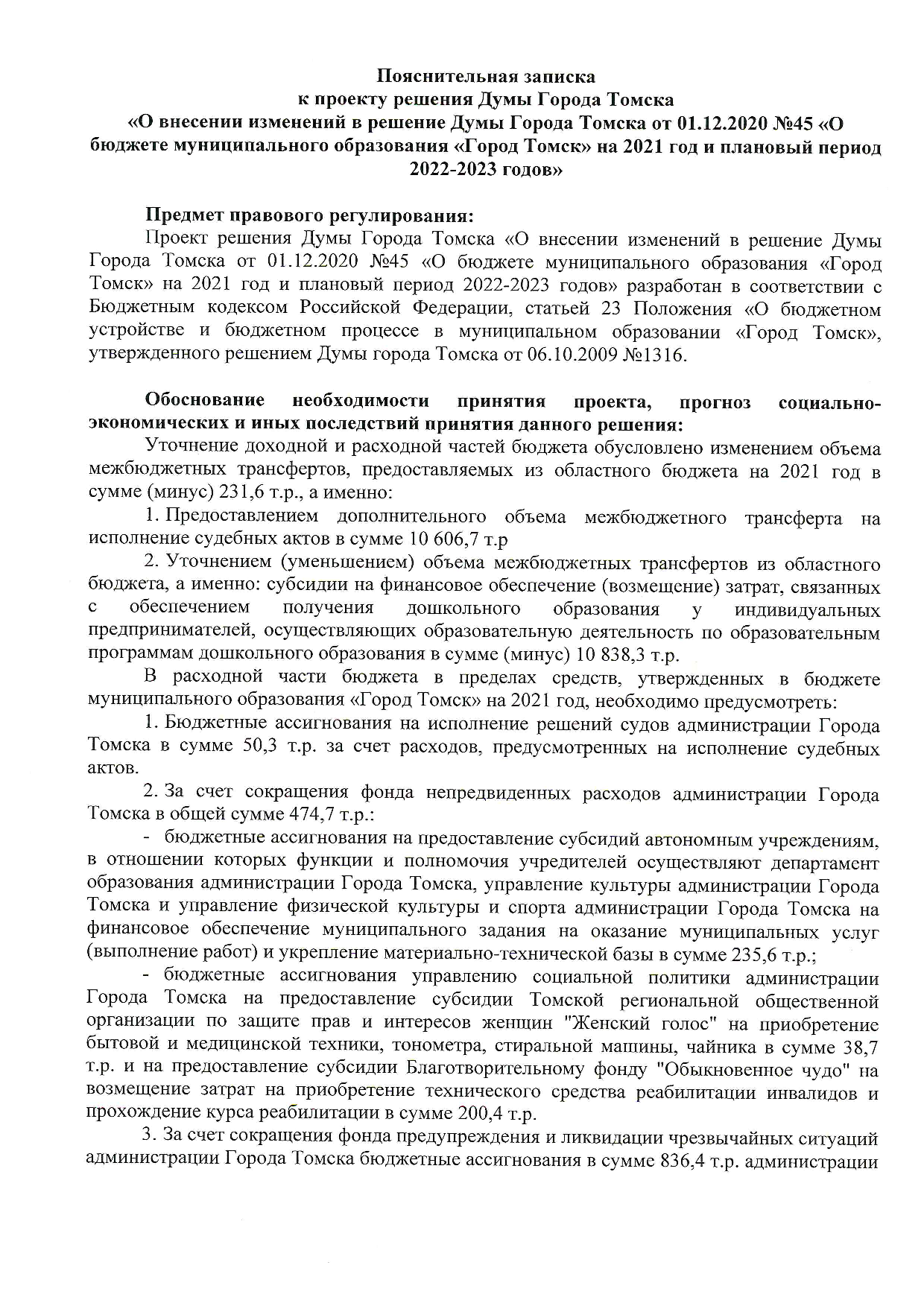 Пояснительная записка
к проекту решения Думы Города Томска
«О внесении изменений в решение Думы Города Томска от 01.12.2020 №45 «О бюджете муниципального образования «Город Томск» на 2021 год и плановый период 2022-2023 годов»

Предмет правового регулирования:
Проект решения Думы Города Томска «О внесении изменений в решение Думы Города Томска от 01.12.2020 №45 «О бюджете муниципального образования «Город Томск» на 2021 год и плановый период 2022-2023 годов» разработан в соответствии с Бюджетным кодексом Российской Федерации, статьей 23 Положения «О бюджетном устройстве и бюджетном процессе в муниципальном образовании «Город Томск», утвержденного решением Думы города Томска от 06.10.2009 №1316.

Обоснование необходимости принятия проекта, прогноз социально-экономических и иных последствий принятия данного решения:
Уточнение доходной и расходной частей бюджета обусловлено изменением объема межбюджетных трансфертов, предоставляемых из областного бюджета на 2021 год в сумме (минус) 231,6 т.р., а именно:
1. Предоставлением дополнительного объема межбюджетного трансферта на исполнение судебных актов в сумме 10 606,7 т.р
2. Уточнением (уменьшением) объема межбюджетных трансфертов из областного бюджета, а именно: субсидии на финансовое обеспечение (возмещение) затрат, связанных с обеспечением получения дошкольного образования у индивидуальных предпринимателей, осуществляющих образовательную деятельность по образовательным программам дошкольного образования в сумме (минус) 10 838,3 т.р.
В расходной части бюджета в пределах средств, утвержденных в бюджете муниципального образования «Город Томск» на 2021 год, необходимо предусмотреть:
1. Бюджетные ассигнования на исполнение решений судов администрации Города Томска в сумме 50,3 т.р. за счет расходов, предусмотренных на исполнение судебных актов.
2. За счет сокращения фонда непредвиденных расходов администрации Города Томска в общей сумме 474,7 т.р.:
- бюджетные ассигнования на предоставление субсидий автономным учреждениям, в отношении которых функции и полномочия учредителей осуществляют департамент образования администрации Города Томска, управление культуры администрации Города Томска и управление физической культуры и спорта администрации Города Томска на финансовое обеспечение муниципального задания на оказание муниципальных услуг (выполнение работ) и укрепление материально-технической базы в сумме 235,6 т.р.;
- бюджетные ассигнования управлению социальной политики администрации Города Томска на предоставление субсидии Томской региональной общественной организации по защите прав и интересов женщин "Женский голос" на приобретение бытовой и медицинской техники, тонометра, стиральной машины, чайника в сумме 38,7 т.р. и на предоставление субсидии Благотворительному фонду "Обыкновенное чудо" на возмещение затрат на приобретение технического средства реабилитации инвалидов и прохождение курса реабилитации в сумме 200,4 т.р.
3. За счет сокращения фонда предупреждения и ликвидации чрезвычайных ситуаций администрации Города Томска бюджетные ассигнования в сумме 836,4 т.р. администрации